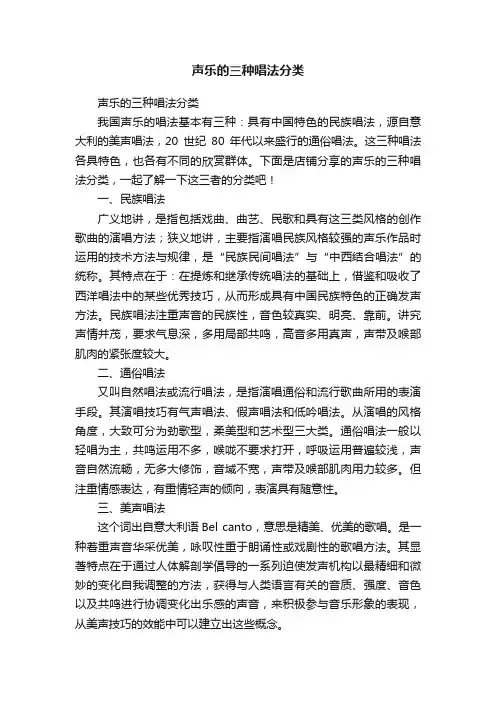 声乐的三种唱法分类

声乐的三种唱法分类

我国声乐的唱法基本有三种：具有中国特色的民族唱法，源自意大利的美声唱法，20 世纪 80 年代以来盛行的通俗唱法。这三种唱法各具特色，也各有不同的欣赏群体。下面是店铺分享的声乐的三种唱法分类，一起了解一下这三者的分类吧！

一、民族唱法

广义地讲，是指包括戏曲、曲艺、民歌和具有这三类风格的创作歌曲的演唱方法；狭义地讲，主要指演唱民族风格较强的声乐作品时运用的技术方法与规律，是“民族民间唱法”与“中西结合唱法”的统称。其特点在于：在提炼和继承传统唱法的基础上，借鉴和吸收了西洋唱法中的某些优秀技巧，从而形成具有中国民族特色的正确发声方法。民族唱法注重声音的民族性，音色较真实、明亮、靠前。讲究声情并茂，要求气息深，多用局部共鸣，高音多用真声，声带及喉部肌肉的紧张度较大。

二、通俗唱法

又叫自然唱法或流行唱法，是指演唱通俗和流行歌曲所用的表演手段。其演唱技巧有气声唱法、假声唱法和低吟唱法。从演唱的风格角度，大致可分为劲歌型，柔美型和艺术型三大类。通俗唱法一般以轻唱为主，共鸣运用不多，喉咙不要求打开，呼吸运用普遍较浅，声音自然流畅，无多大修饰，音域不宽，声带及喉部肌肉用力较多。但注重情感表达，有重情轻声的倾向，表演具有随意性。

三、美声唱法

这个词出自意大利语 Bel canto，意思是精美、优美的歌唱。是一种着重声音华采优美，咏叹性重于朗诵性或戏剧性的歌唱方法。其显著特点在于通过人体解剖学倡导的一系列迫使发声机构以最精细和微妙的变化自我调整的方法，获得与人类语言有关的音质、强度、音色以及共鸣进行协调变化出乐感的声音，来积极参与音乐形象的表现，从美声技巧的效能中可以建立出这些概念。